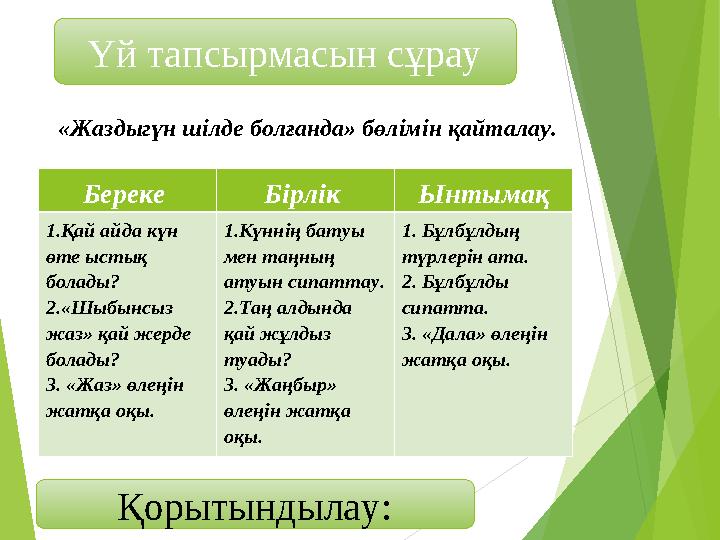 Үй тапсырмасын сұрау

«Жаздыгүн шілде болғанда» бөлімін қайталау.

| Береке | Бірлік | Ынтымақ |
|---|---|---|
| 1.Қай айда күн өте ыстық болады? 2.«Шыбынсыз жаз» қай жерде болады? 3. «Жаз» өлеңін жатқа оқы. | 1.Күннің батуы мен таңның атуын сипаттау. 2.Таң алдында қай жұлдыз туады? 3. «Жаңбыр» өлеңін жатқа оқы. | 1. Бұлбұлдың түрлерін ата. 2. Бұлбұлды сипатта. 3. «Дала» өлеңін жатқа оқы. |

Қорытындылау: